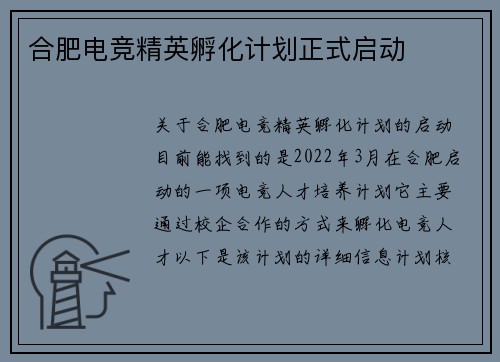 合肥电竞精英孵化计划正式启动

关于合肥电竞精英孵化计划的启动目前能找到的是2022年3月在合肥启动的一项电竞人才培养计划它主要通过校企合作的方式来孵化电竞人才以下是该计划的详细信息计划核